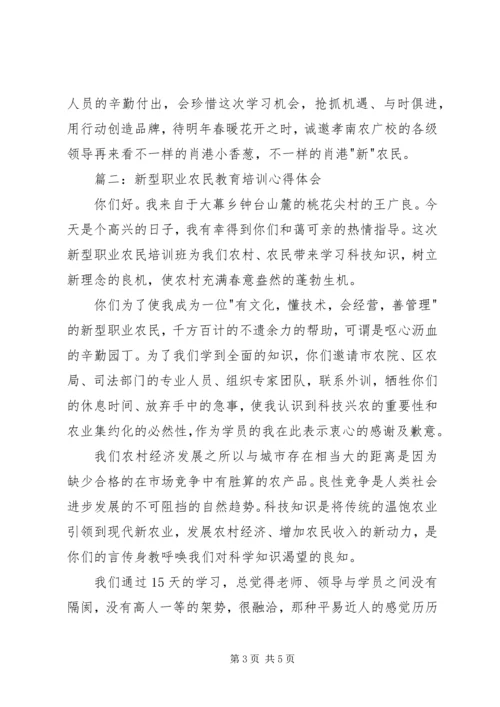 人员的辛勤付出，会珍惜这次学习机会，抢抓机遇、与时俱进，用行动创造品牌，待明年春暖花开之时，诚邀孝南农广校的各级领导再来看不一样的肖港小香葱，不一样的肖港"新"农民。

篇二：新型职业农民教育培训心得体会

你们好。我来自于大幕乡钟台山麓的桃花尖村的王广良。今天是个高兴的日子，我有幸得到你们和蔼可亲的热情指导。这次新型职业农民培训班为我们农村、农民带来学习科技知识，树立新理念的良机，使农村充满春意盎然的蓬勃生机。

你们为了使我成为一位"有文化，懂技术，会经营，善管理"的新型职业农民，千方百计的不遗余力的帮助，可谓是呕心沥血的辛勤园丁。为了我们学到全面的知识，你们邀请市农院、区农局、司法部门的专业人员、组织专家团队，联系外训，牺牲你们的休息时间、放弃手中的急事，使我认识到科技兴农的重要性和农业集约化的必然性，作为学员的我在此表示衷心的感谢及歉意。

我们农村经济发展之所以与城市存在相当大的距离是因为缺少合格的在市场竞争中有胜算的农产品。良性竞争是人类社会进步发展的不可阻挡的自然趋势。科技知识是将传统的温饱农业引领到现代新农业，发展农村经济、增加农民收入的新动力，是你们的言传身教呼唤我们对科学知识渴望的良知。

我们通过15天的学习，总觉得老师、领导与学员之间没有隔阂，没有高人一等的架势，很融洽，那种平易近人的感觉历历

第3页 共5页